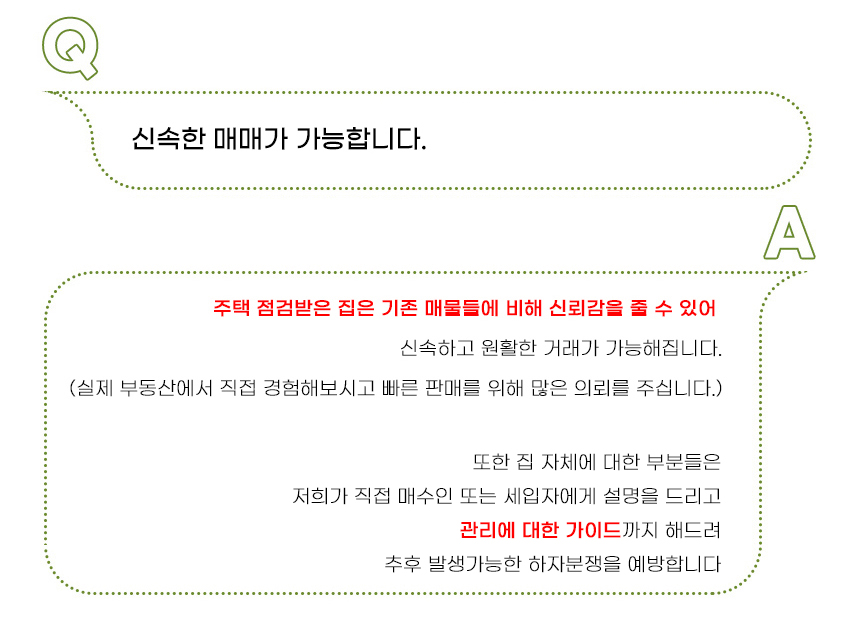 Q

신속한 매매가 가능합니다.

A

주택 점검받은 집은 기존 매물들에 비해 신뢰감을 줄 수 있어

신속하고 원활한 거래가 가능해집니다.

(실제 부동산에서 직접 경험해보시고 빠른 판매를 위해 많은 의뢰를 주십니다.)

또한 집 자체에 대한 부분들은

저희가 직접 매수인 또는 세입자에게 설명을 드리고

관리에 대한 가이드까지 해드려

추후 발생가능한 하자분쟁을 예방합니다